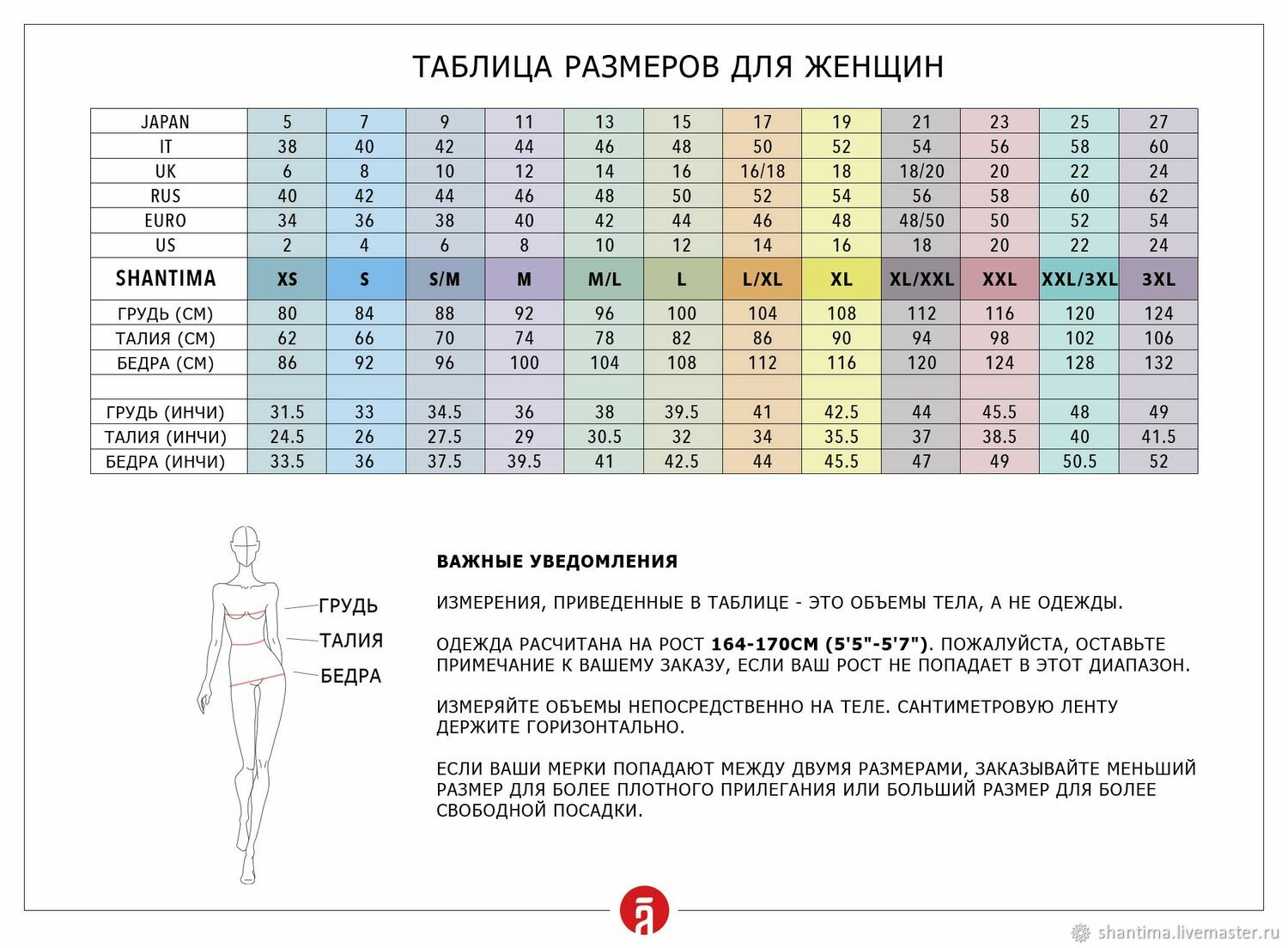 ТАБЛИЦА РАЗМЕРОВ ДЛЯ ЖЕНЩИН

| JAPAN | 5 | 7 | 9 | 11 | 13 | 15 | 17 | 19 | 21 | 23 | 25 | 27 |
|---|---|---|---|---|---|---|---|---|---|---|---|---|
| IT | 38 | 40 | 42 | 44 | 46 | 48 | 50 | 52 | 54 | 56 | 58 | 60 |
| UK | 6 | 8 | 10 | 12 | 14 | 16 | 16/18 | 18 | 18/20 | 20 | 22 | 24 |
| RUS | 40 | 42 | 44 | 46 | 48 | 50 | 52 | 54 | 56 | 58 | 60 | 62 |
| EURO | 34 | 36 | 38 | 40 | 42 | 44 | 46 | 48 | 48/50 | 50 | 52 | 54 |
| US | 2 | 4 | 6 | 8 | 10 | 12 | 14 | 16 | 18 | 20 | 22 | 24 |
| SHANTIMA | XS | S | S/M | M | M/L | L | L/XL | XL | XL/XXL | XXL | XXL/3XL | 3XL |
| ГРУДЬ (СМ) | 80 | 84 | 88 | 92 | 96 | 100 | 104 | 108 | 112 | 116 | 120 | 124 |
| ТАЛИЯ (СМ) | 62 | 66 | 70 | 74 | 78 | 82 | 86 | 90 | 94 | 98 | 102 | 106 |
| БЕДРА (СМ) | 86 | 92 | 96 | 100 | 104 | 108 | 112 | 116 | 120 | 124 | 128 | 132 |
| | | | | | | | | | | | | |
| ГРУДЬ (ИНЧИ) | 31.5 | 33 | 34.5 | 36 | 38 | 39.5 | 41 | 42.5 | 44 | 45.5 | 48 | 49 |
| ТАЛИЯ (ИНЧИ) | 24.5 | 26 | 27.5 | 29 | 30.5 | 32 | 34 | 35.5 | 37 | 38.5 | 40 | 41.5 |
| БЕДРА (ИНЧИ) | 33.5 | 36 | 37.5 | 39.5 | 41 | 42.5 | 44 | 45.5 | 47 | 49 | 50.5 | 52 |

ГРУДЬ
ТАЛИЯ
БЕДРА

ВАЖНЫЕ УВЕДОМЛЕНИЯ

ИЗМЕРЕНИЯ, ПРИВЕДЕННЫЕ В ТАБЛИЦЕ - ЭТО ОБЪЕМЫ ТЕЛА, А НЕ ОДЕЖДЫ.

ОДЕЖДА РАСЧИТАНА НА РОСТ 164-170СМ (5'5"-5'7"). ПОЖАЛУЙСТА, ОСТАВЬТЕ ПРИМЕЧАНИЕ К ВАШЕМУ ЗАКАЗУ, ЕСЛИ ВАШ РОСТ НЕ ПОПАДАЕТ В ЭТОТ ДИАПАЗОН.

ИЗМЕРЯЙТЕ ОБЪЕМЫ НЕПОСРЕДСТВЕННО НА ТЕЛЕ. САНТИМЕТРОВУЮ ЛЕНТУ ДЕРЖИТЕ ГОРИЗОНТАЛЬНО.

ЕСЛИ ВАШИ МЕРКИ ПОПАДАЮТ МЕЖДУ ДВУМЯ РАЗМЕРАМИ, ЗАКАЗЫВАЙТЕ МЕНЬШИЙ РАЗМЕР ДЛЯ БОЛЕЕ ПЛОТНОГО ПРИЛЕГАНИЯ ИЛИ БОЛЬШИЙ РАЗМЕР ДЛЯ БОЛЕЕ СВОБОДНОЙ ПОСАДКИ.

shantima.livemaster.ru